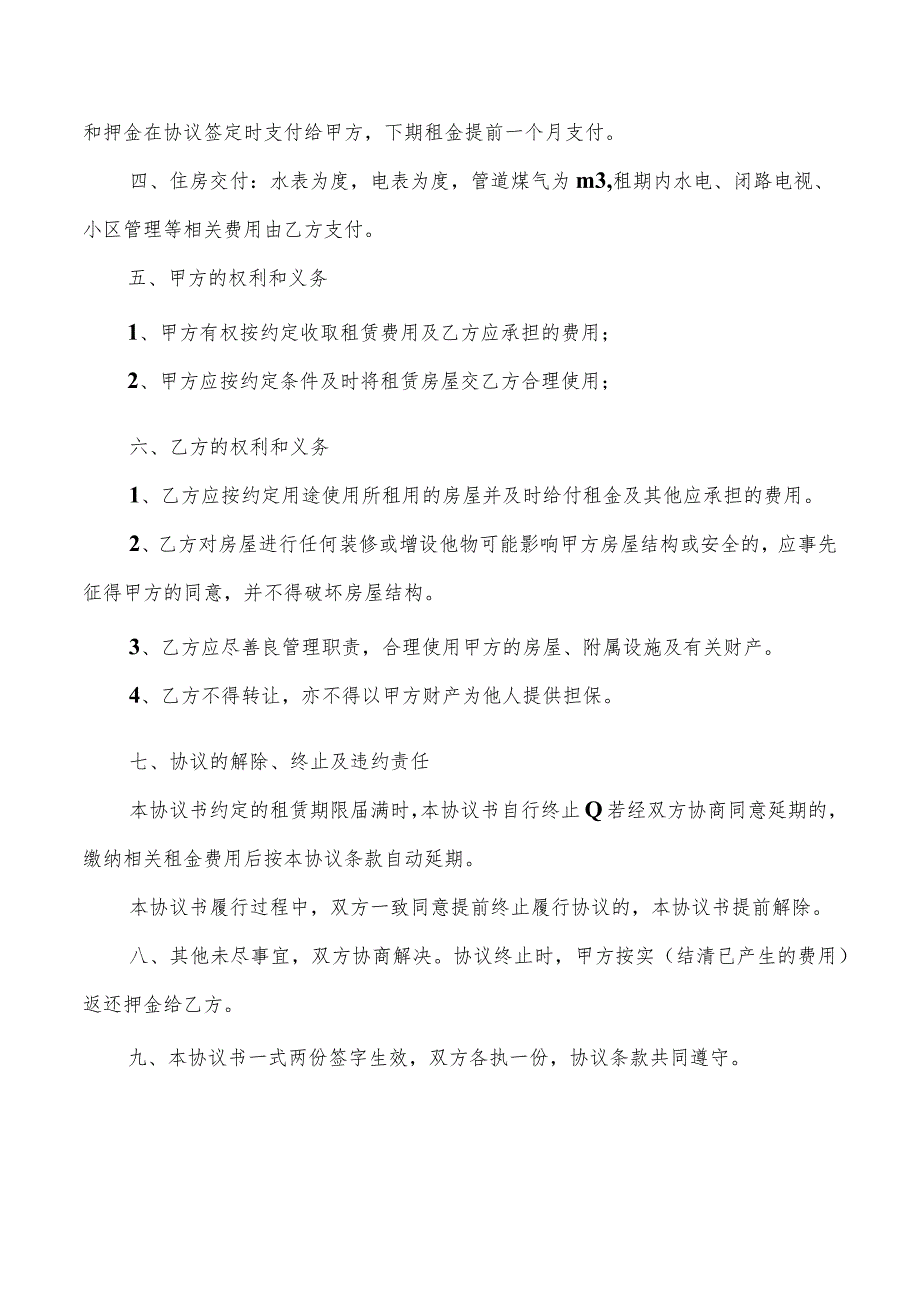 和押金在协议签定时支付给甲方，下期租金提前一个月支付。

四、住房交付：水表为度，电表为度，管道煤气为m3,租期内水电、闭路电视、小区管理等相关费用由乙方支付。

五、甲方的权利和义务

1、甲方有权按约定收取租赁费用及乙方应承担的费用；

2、甲方应按约定条件及时将租赁房屋交乙方合理使用；

六、乙方的权利和义务

1、乙方应按约定用途使用所租用的房屋并及时给付租金及其他应承担的费用。

2、乙方对房屋进行任何装修或增设他物可能影响甲方房屋结构或安全的，应事先征得甲方的同意，并不得破坏房屋结构。

3、乙方应尽善良管理职责，合理使用甲方的房屋、附属设施及有关财产。

4、乙方不得转让，亦不得以甲方财产为他人提供担保。

七、协议的解除、终止及违约责任

本协议书约定的租赁期限届满时，本协议书自行终止Q若经双方协商同意延期的，缴纳相关租金费用后按本协议条款自动延期。

本协议书履行过程中，双方一致同意提前终止履行协议的，本协议书提前解除。

八、其他未尽事宜，双方协商解决。协议终止时，甲方按实（结清已产生的费用）返还押金给乙方。

九、本协议书一式两份签字生效，双方各执一份，协议条款共同遵守。